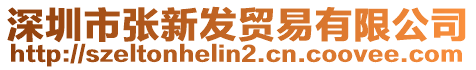 深圳市张新发贸易有限公司
http://szeltonhelin2.cn.coovee.com